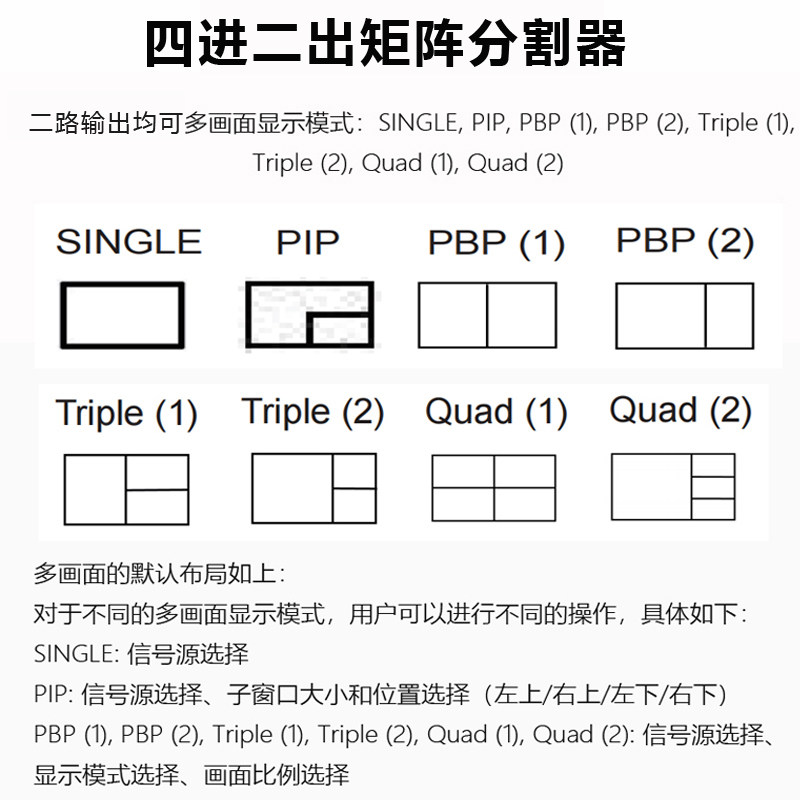 四进二出矩阵分割器

二路输出均可多画面显示模式：SINGLE, PIP, PBP (1), PBP (2), Triple (1), Triple (2), Quad (1), Quad (2)

SINGLE PIP PBP (1) PBP (2)

Triple (1) Triple (2) Quad (1) Quad (2)

多画面的默认布局如上：
对于不同的多画面显示模式，用户可以进行不同的操作，具体如下：
SINGLE: 信号源选择
PIP: 信号源选择、子窗口大小和位置选择（左上/右上/左下/右下）
PBP (1), PBP (2), Triple (1), Triple (2), Quad (1), Quad (2): 信号源选择、显示模式选择、画面比例选择